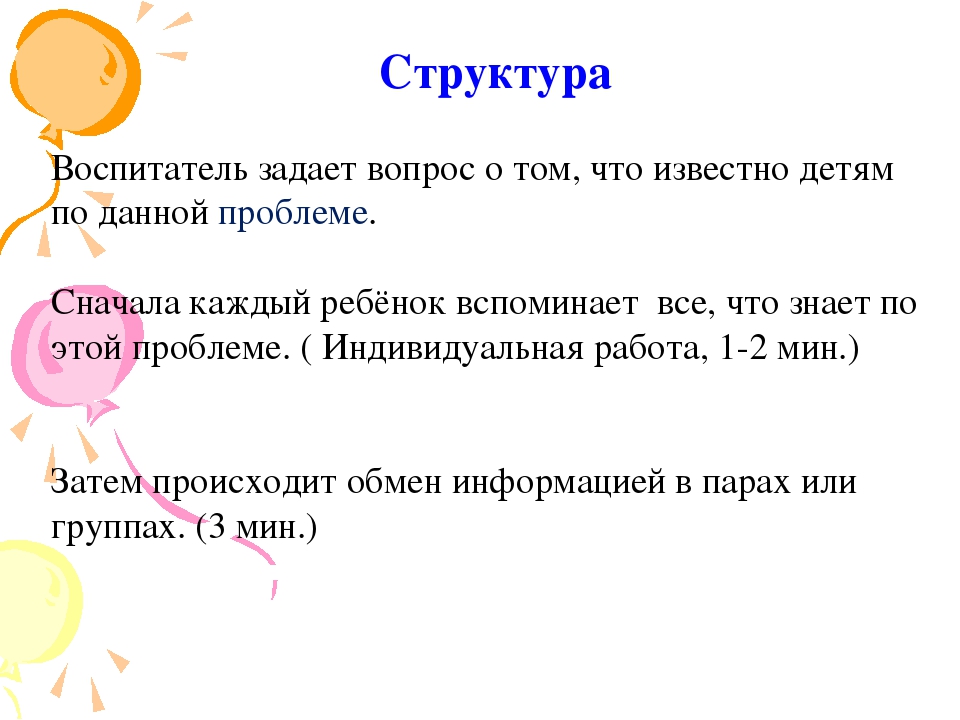 Структура

Воспитатель задает вопрос о том, что известно детям по данной проблеме.

Сначала каждый ребёнок вспоминает  все, что знает по этой проблеме. ( Индивидуальная работа, 1-2 мин.)

Затем происходит обмен информацией в парах или группах. (3 мин.)